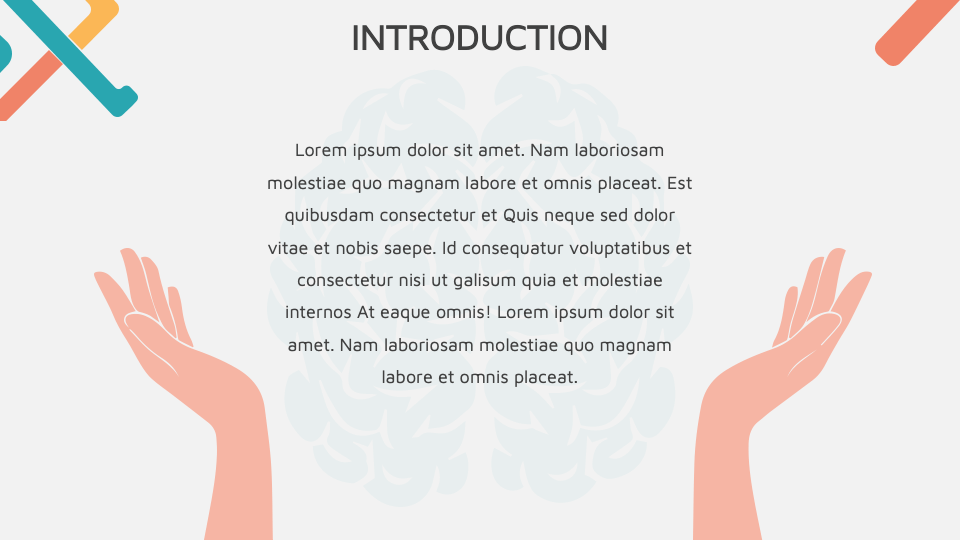 INTRODUCTION

Lorem ipsum dolor sit amet. Nam laboriosam molestiae quo magnam labore et omnis placeat. Est quibusdam consectetur et Quis neque sed dolor vitae et nobis saepe. Id consequatur voluptatibus et consectetur nisi ut galisum quia et molestiae internos At eaque omnis! Lorem ipsum dolor sit amet. Nam laboriosam molestiae quo magnam labore et omnis placeat.